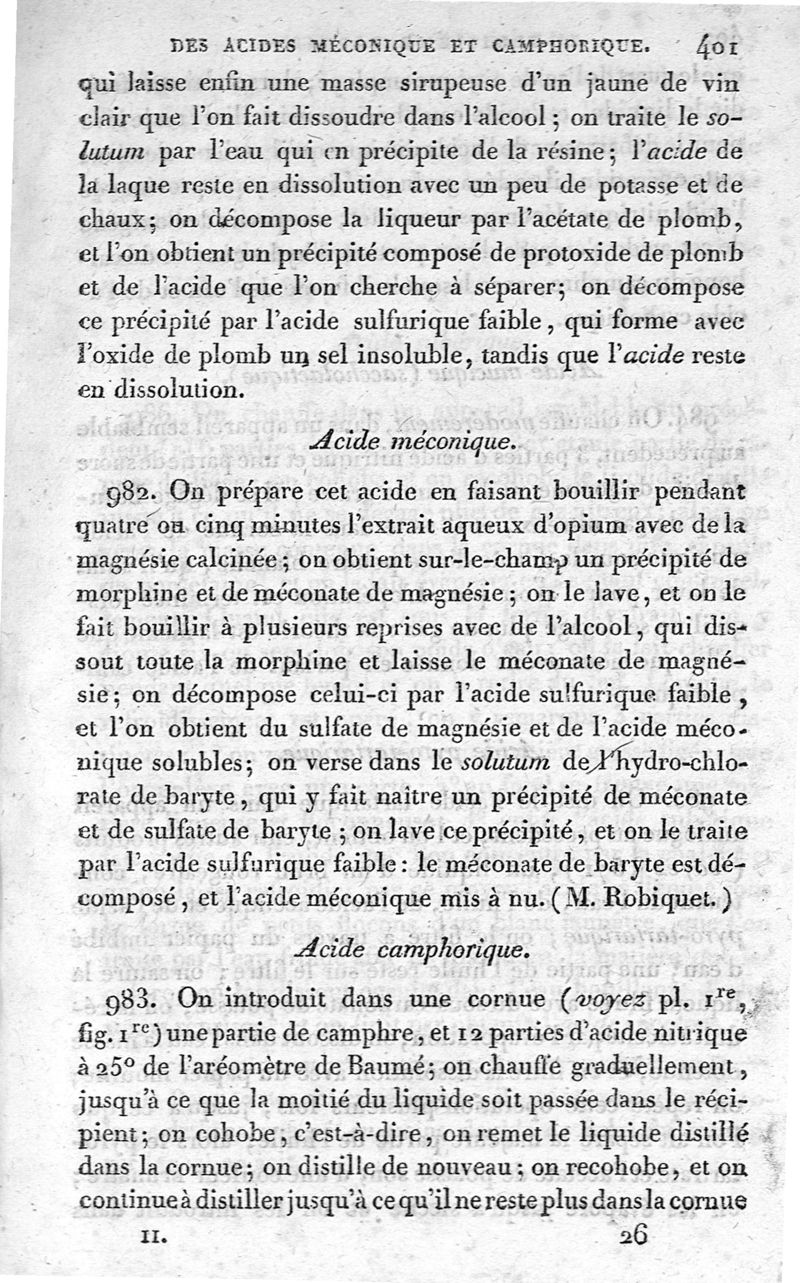 DES ACIDES MÉCONIQUE ET CAMPHORIQUE. 401

qui laisse enfin une masse sirupeuse d'un jaune de vin clair que l'on fait dissoudre dans l'alcool ; on traite le solutum par l'eau qui en précipite de la résine ; l'acide de la laque reste en dissolution avec un peu de potasse et de chaux ; on décompose la liqueur par l'acétate de plomb, et l'on obtient un précipité composé de protoxide de plomb et de l'acide que l'on cherche à séparer ; on décompose ce précipité par l'acide sulfurique faible, qui forme avec l'oxide de plomb un sel insoluble, tandis que l'acide reste en dissolution.

Acide méconique.

982. On prépare cet acide en faisant bouillir pendant quatre ou cinq minutes l'extrait aqueux d'opium avec de la magnésie calcinée ; on obtient sur-le-champ un précipité de morphine et de méconate de magnésie ; on le lave, et on le fait bouillir à plusieurs reprises avec de l'alcool, qui dissout toute la morphine et laisse le méconate de magnésie ; on décompose celui-ci par l'acide sulfurique faible, et l'on obtient du sulfate de magnésie et de l'acide méconique solubles ; on verse dans le solutum de l'hydro-chlorate de baryte, qui y fait naître un précipité de méconate et de sulfate de baryte ; on lave ce précipité, et on le traite par l'acide sulfurique faible : le méconate de baryte est décomposé, et l'acide méconique mis à nu. (M. Robiquet.)

Acide camphorique.

983. On introduit dans une cornue (voyez pl. 1$^{re}$, fig. 1$^{re}$) une partie de camphre, et 12 parties d'acide nitrique à 25° de l'aréomètre de Baumé ; on chauffe graduellement, jusqu'à ce que la moitié du liquide soit passée dans le récipient ; on cohobe, c'est-à-dire, on remet le liquide distillé dans la cornue ; on distille de nouveau ; on recohobe, et on continue à distiller jusqu'à ce qu'il ne reste plus dans la cornue

II. 26